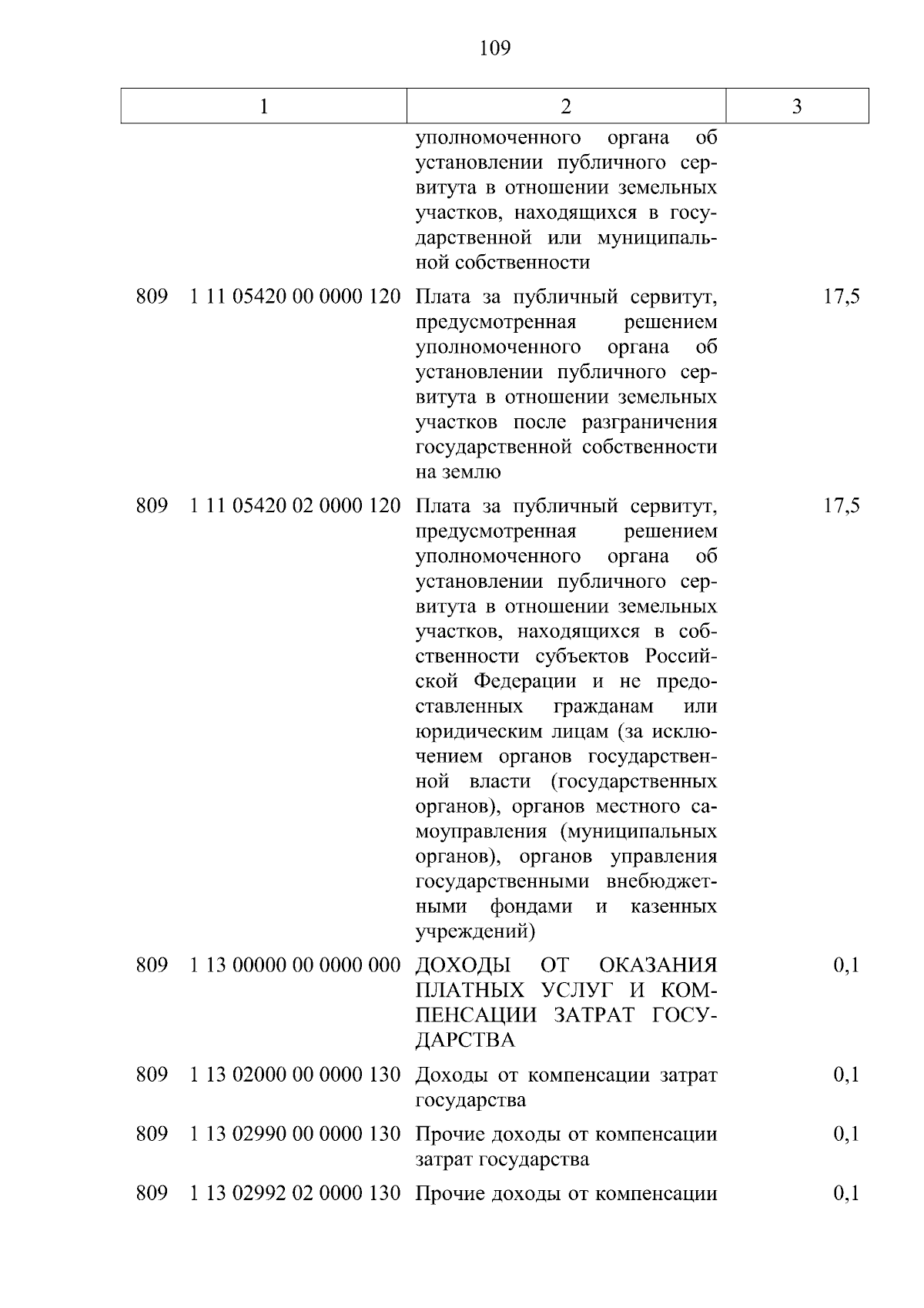 109

| 1 | 2 | 3 |
|---|---|---|
| | уполномоченного органа об установлении публичного сервитута в отношении земельных участков, находящихся в государственной или муниципальной собственности | |
| 809 1 11 05420 00 0000 120 | Плата за публичный сервитут, предусмотренная решением уполномоченного органа об установлении публичного сервитута в отношении земельных участков после разграничения государственной собственности на землю | 17,5 |
| 809 1 11 05420 02 0000 120 | Плата за публичный сервитут, предусмотренная решением уполномоченного органа об установлении публичного сервитута в отношении земельных участков, находящихся в собственности субъектов Российской Федерации и не предоставленных гражданам или юридическим лицам (за исключением органов государственной власти (государственных органов), органов местного самоуправления (муниципальных органов), органов управления государственными внебюджетными фондами и казенных учреждений) | 17,5 |
| 809 1 13 00000 00 0000 000 | ДОХОДЫ ОТ ОКАЗАНИЯ ПЛАТНЫХ УСЛУГ И КОМПЕНСАЦИИ ЗАТРАТ ГОСУДАРСТВА | 0,1 |
| 809 1 13 02000 00 0000 130 | Доходы от компенсации затрат государства | 0,1 |
| 809 1 13 02990 00 0000 130 | Прочие доходы от компенсации затрат государства | 0,1 |
| 809 1 13 02992 02 0000 130 | Прочие доходы от компенсации | 0,1 |